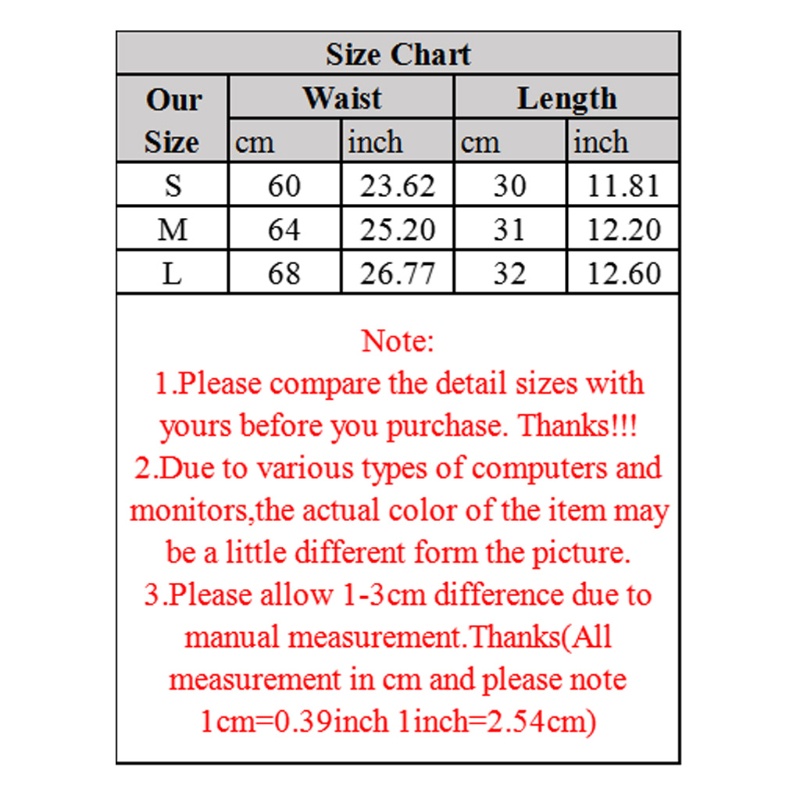 Size Chart

| Our Size | Waist cm | Waist inch | Length cm | Length inch |
|---|---|---|---|---|
| S | 60 | 23.62 | 30 | 11.81 |
| M | 64 | 25.20 | 31 | 12.20 |
| L | 68 | 26.77 | 32 | 12.60 |

Note:
1.Please compare the detail sizes with yours before you purchase. Thanks!!!
2.Due to various types of computers and monitors,the actual color of the item may be a little different form the picture.
3.Please allow 1-3cm difference due to manual measurement.Thanks(All measurement in cm and please note 1cm=0.39inch 1inch=2.54cm)